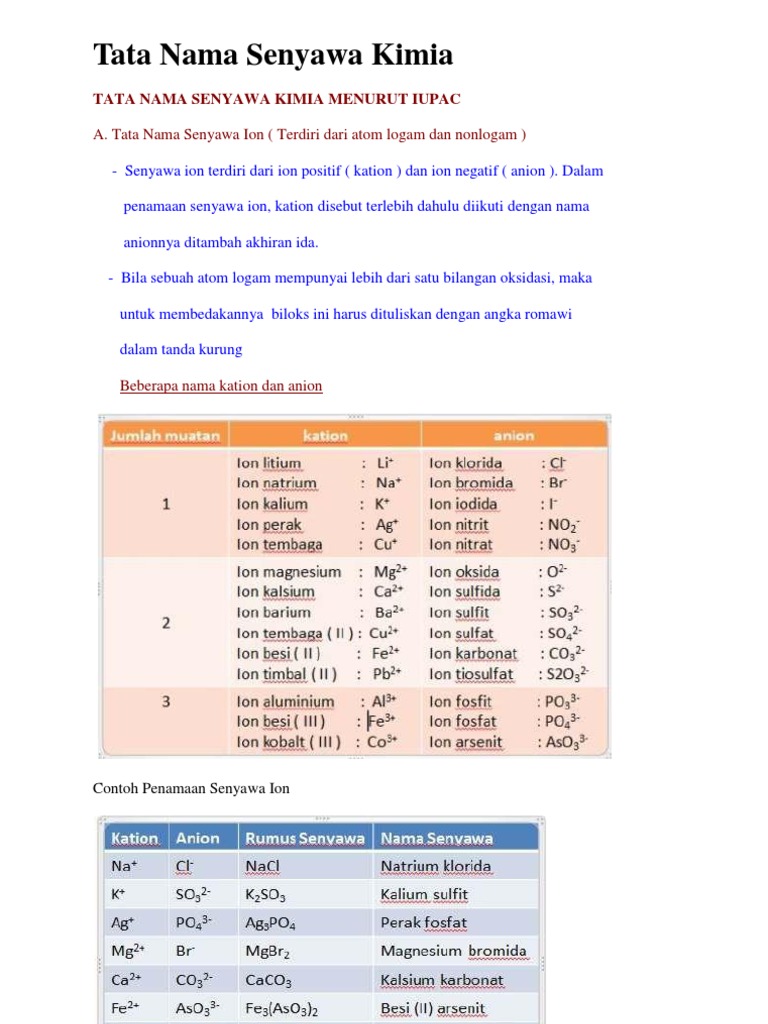 Tata Nama Senyawa Kimia

TATA NAMA SENYAWA KIMIA MENURUT IUPAC

A. Tata Nama Senyawa Ion ( Terdiri dari atom logam dan nonlogam )

- Senyawa ion terdiri dari ion positif ( kation ) dan ion negatif ( anion ). Dalam penamaan senyawa ion, kation disebut terlebih dahulu diikuti dengan nama anionnya ditambah akhiran ida.

- Bila sebuah atom logam mempunyai lebih dari satu bilangan oksidasi, maka untuk membedakannya biloks ini harus dituliskan dengan angka romawi dalam tanda kurung

Beberapa nama kation dan anion

| Jumlah muatan | kation | anion |
|---|---|---|
| 1 | Ion litium : $Li^+$<br>Ion natrium : $Na^+$<br>Ion kalium : $K^+$<br>Ion perak : $Ag^+$<br>Ion tembaga : $Cu^+$ | Ion klorida : $Cl^-$<br>Ion bromida : $Br^-$<br>Ion iodida : $I^-$<br>Ion nitrit : $NO_2^-$<br>Ion nitrat : $NO_3^-$ |
| 2 | Ion magnesium : $Mg^{2+}$<br>Ion kalsium : $Ca^{2+}$<br>Ion barium : $Ba^{2+}$<br>Ion tembaga ( II ) : $Cu^{2+}$<br>Ion besi ( II ) : $Fe^{2+}$<br>Ion timbal ( II ) : $Pb^{2+}$ | Ion oksida : $O^{2-}$<br>Ion sulfida : $S^{2-}$<br>Ion sulfit : $SO_3^{2-}$<br>Ion sulfat : $SO_4^{2-}$<br>Ion karbonat : $CO_3^{2-}$<br>Ion tiosulfat : $S2O_3^{2-}$ |
| 3 | Ion aluminium : $Al^{3+}$<br>Ion besi ( III ) : $Fe^{3+}$<br>Ion kobalt ( III ) : $Co^{3+}$ | Ion fosfit : $PO_3^{3-}$<br>Ion fosfat : $PO_4^{3-}$<br>Ion arsenit : $AsO_3^{3-}$ |

Contoh Penamaan Senyawa Ion

| Kation | Anion | Rumus Senyawa | Nama Senyawa |
|---|---|---|---|
| $Na^+$ | $Cl^-$ | $NaCl$ | Natrium klorida |
| $K^+$ | $SO_3^{2-}$ | $K_2SO_3$ | Kalium sulfit |
| $Ag^+$ | $PO_4^{3-}$ | $Ag_3PO_4$ | Perak fosfat |
| $Mg^{2+}$ | $Br^-$ | $MgBr_2$ | Magnesium bromida |
| $Ca^{2+}$ | $CO_3^{2-}$ | $CaCO_3$ | Kalsium karbonat |
| $Fe^{2+}$ | $AsO_3^{3-}$ | $Fe_3(AsO_3)_2$ | Besi (II) arsenit |